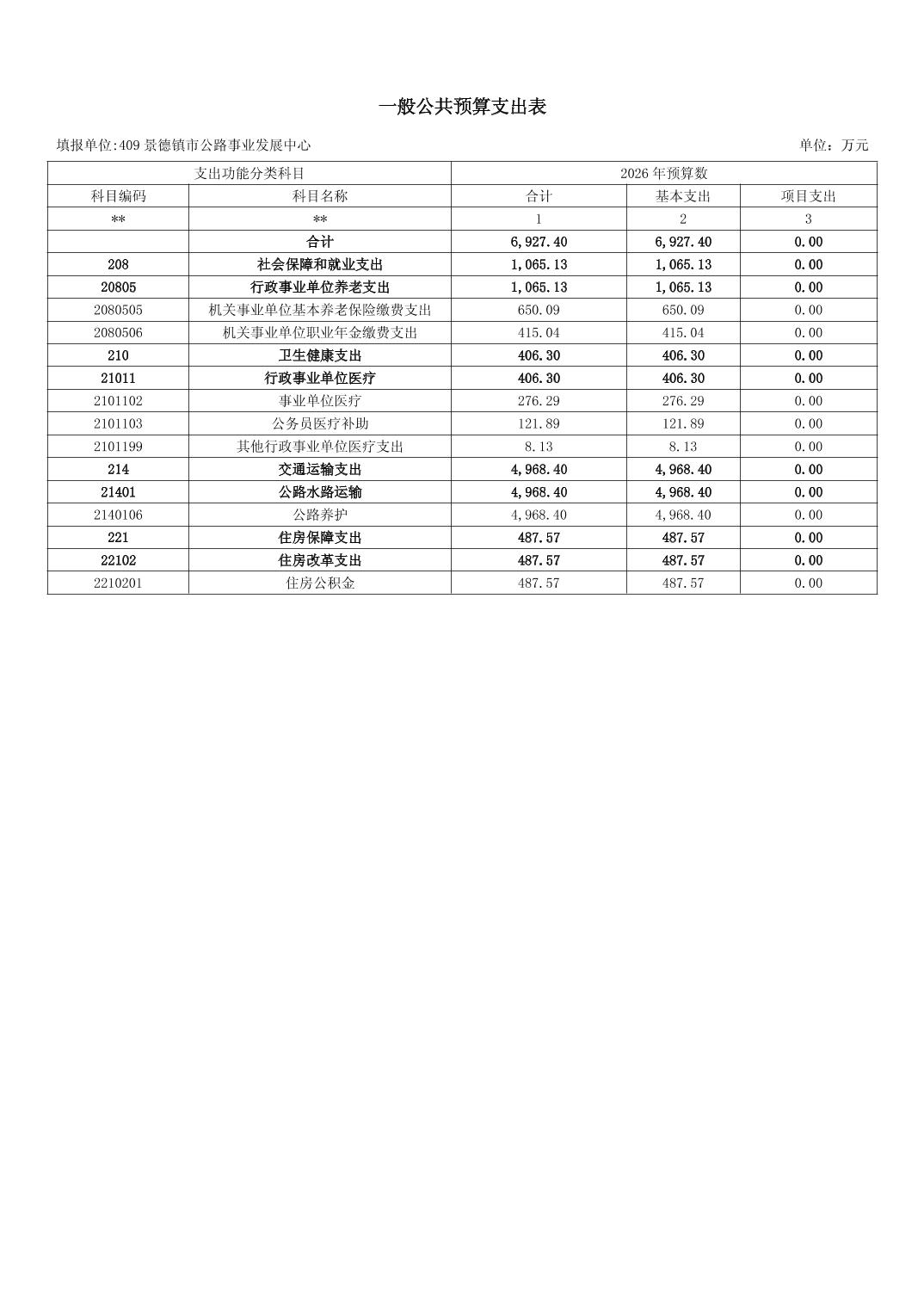 一般公共预算支出表

填报单位:409 景德镇市公路事业发展中心

单位：万元

| 支出功能分类科目 | | 2026 年预算数 | | |
|---|---|---|---|---|
| 科目编码 | 科目名称 | 合计 | 基本支出 | 项目支出 |
| ** | ** | 1 | 2 | 3 |
| | 合计 | 6,927.40 | 6,927.40 | 0.00 |
| 208 | 社会保障和就业支出 | 1,065.13 | 1,065.13 | 0.00 |
| 20805 | 行政事业单位养老支出 | 1,065.13 | 1,065.13 | 0.00 |
| 2080505 | 机关事业单位基本养老保险缴费支出 | 650.09 | 650.09 | 0.00 |
| 2080506 | 机关事业单位职业年金缴费支出 | 415.04 | 415.04 | 0.00 |
| 210 | 卫生健康支出 | 406.30 | 406.30 | 0.00 |
| 21011 | 行政事业单位医疗 | 406.30 | 406.30 | 0.00 |
| 2101102 | 事业单位医疗 | 276.29 | 276.29 | 0.00 |
| 2101103 | 公务员医疗补助 | 121.89 | 121.89 | 0.00 |
| 2101199 | 其他行政事业单位医疗支出 | 8.13 | 8.13 | 0.00 |
| 214 | 交通运输支出 | 4,968.40 | 4,968.40 | 0.00 |
| 21401 | 公路水路运输 | 4,968.40 | 4,968.40 | 0.00 |
| 2140106 | 公路养护 | 4,968.40 | 4,968.40 | 0.00 |
| 221 | 住房保障支出 | 487.57 | 487.57 | 0.00 |
| 22102 | 住房改革支出 | 487.57 | 487.57 | 0.00 |
| 2210201 | 住房公积金 | 487.57 | 487.57 | 0.00 |